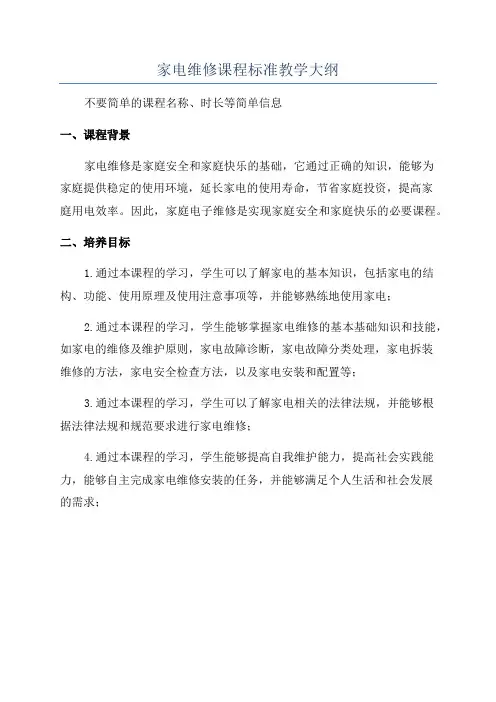 家电维修课程标准教学大纲

不要简单的课程名称、时长等简单信息

一、课程背景

家电维修是家庭安全和家庭快乐的基础，它通过正确的知识，能够为家庭提供稳定的使用环境，延长家电的使用寿命，节省家庭投资，提高家庭用电效率。因此，家庭电子维修是实现家庭安全和家庭快乐的必要课程。

二、培养目标

1.通过本课程的学习，学生可以了解家电的基本知识，包括家电的结构、功能、使用原理及使用注意事项等，并能够熟练地使用家电；

2.通过本课程的学习，学生能够掌握家电维修的基本基础知识和技能，如家电的维修及维护原则，家电故障诊断，家电故障分类处理，家电拆装维修的方法，家电安全检查方法，以及家电安装和配置等；

3.通过本课程的学习，学生可以了解家电相关的法律法规，并能够根据法律法规和规范要求进行家电维修；

4.通过本课程的学习，学生能够提高自我维护能力，提高社会实践能力，能够自主完成家电维修安装的任务，并能够满足个人生活和社会发展的需求；